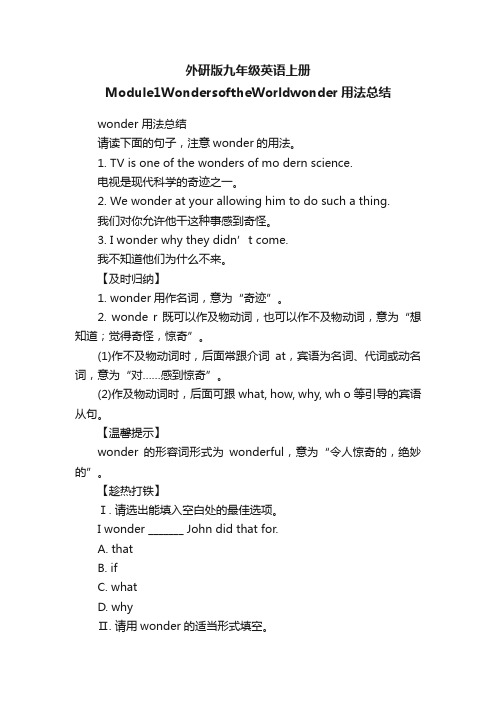 外研版九年级英语上册

Module1WondersoftheWorldwonder 用法总结

wonder 用法总结

请读下面的句子，注意 wonder 的用法。

1. TV is one of the wonders of mo dern science.

电视是现代科学的奇迹之一。

2. We wonder at your allowing him to do such a thing.

我们对你允许他干这种事感到奇怪。

3. I wonder why they didn’ t come.

我不知道他们为什么不来。

【及时归纳】

1. wonder 用作名词，意为“奇迹”。

2. wonde r 既可以作及物动词，也可以作不及物动词，意为“想知道；觉得奇怪，惊奇”。

(1)作不及物动词时，后面常跟介词 at，宾语为名词、代词或动名词，意为“对……感到惊奇”。

(2)作及物动词时，后面可跟 what, how, why, wh o 等引导的宾语从句。

【温馨提示】

wonder 的形容词形式为 wonderful，意为“令人惊奇的，绝妙的”。

【趁热打铁】

Ⅰ. 请选出能填入空白处的最佳选项。

I wonder _______ John did that for.

A. that

B. if

C. what

D. why

Ⅱ. 请用 wonder 的适当形式填空。